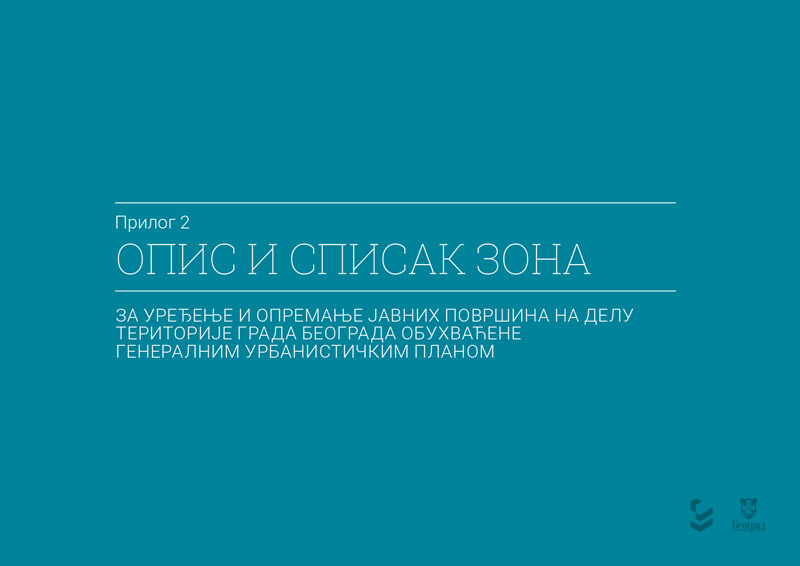 Прилог 2

ОПИС И СПИСАК ЗОНА

ЗА УРЕЂЕЊЕ И ОПРЕМАЊЕ ЈАВНИХ ПОВРШИНА НА ДЕЛУ ТЕРИТОРИЈЕ ГРАДА БЕОГРАДА ОБУХВАЋЕНЕ ГЕНЕРАЛНИМ УРБАНИСТИЧКИМ ПЛАНОМ

Београд